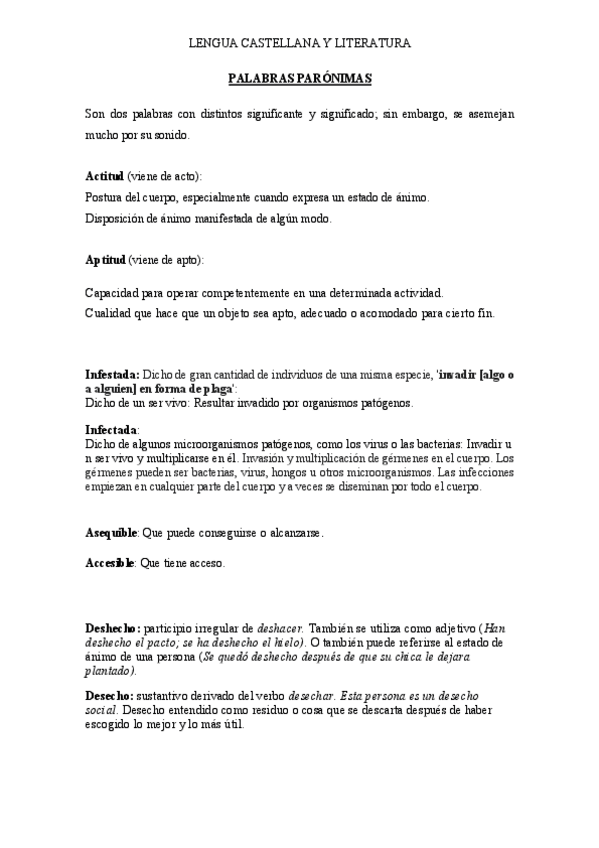 LENGUA CASTELLANA Y LITERATURA

PALABRAS PARÓNIMAS

Son dos palabras con distintos significante y significado; sin embargo, se asemejan mucho por su sonido.

Actitud (viene de acto):
Postura del cuerpo, especialmente cuando expresa un estado de ánimo.
Disposición de ánimo manifestada de algún modo.

Aptitud (viene de apto):

Capacidad para operar competentemente en una determinada actividad.
Cualidad que hace que un objeto sea apto, adecuado o acomodado para cierto fin.

Infestada: Dicho de gran cantidad de individuos de una misma especie, 'invadir [algo o a alguien] en forma de plaga':
Dicho de un ser vivo: Resultar invadido por organismos patógenos.

Infectada:
Dicho de algunos microorganismos patógenos, como los virus o las bacterias: Invadir u n ser vivo y multiplicarse en él. Invasión y multiplicación de gérmenes en el cuerpo. Los gérmenes pueden ser bacterias, virus, hongos u otros microorganismos. Las infecciones empiezan en cualquier parte del cuerpo y a veces se diseminan por todo el cuerpo.

Asequible: Que puede conseguirse o alcanzarse.

Accesible: Que tiene acceso.

Deshecho: participio irregular de deshacer. También se utiliza como adjetivo (Han deshecho el pacto; se ha deshecho el hielo). O también puede referirse al estado de ánimo de una persona (Se quedó deshecho después de que su chica le dejara plantado).

Desecho: sustantivo derivado del verbo desechar. Esta persona es un desecho social. Desecho entendido como residuo o cosa que se descarta después de haber escogido lo mejor y lo más útil.